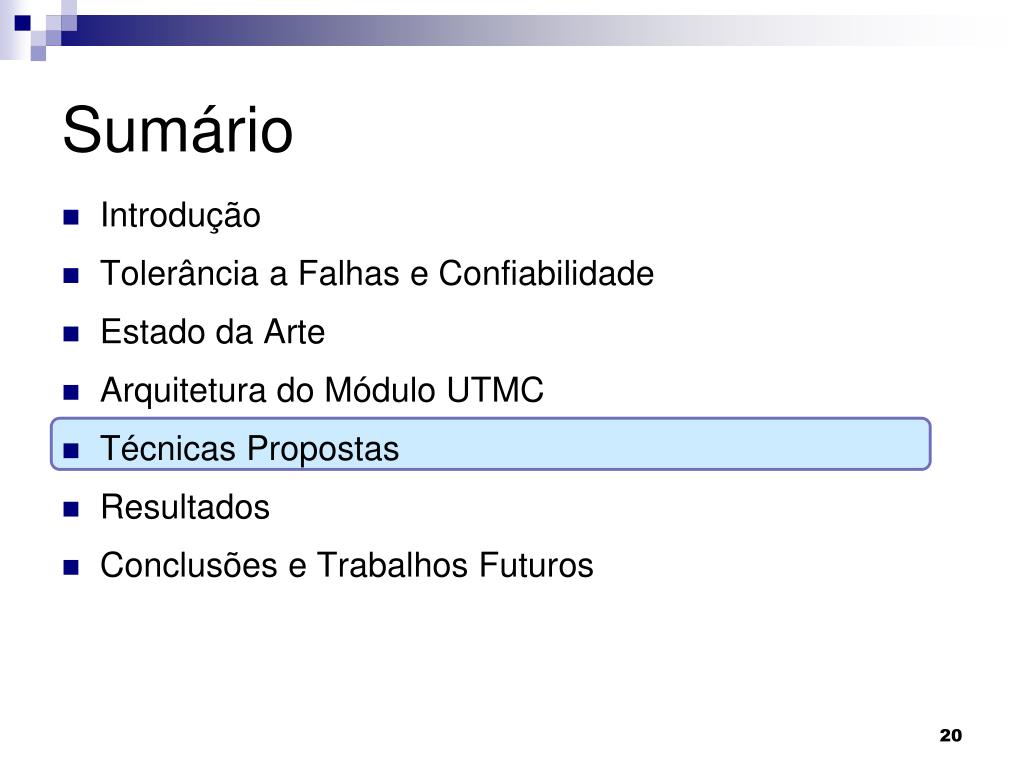 Sumário

• Introdução
• Tolerância a Falhas e Confiabilidade
• Estado da Arte
• Arquitetura do Módulo UTMC
• Técnicas Propostas
• Resultados
• Conclusões e Trabalhos Futuros

20